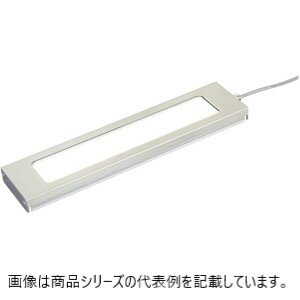 画像は商品シリーズの代表例を記載しています。